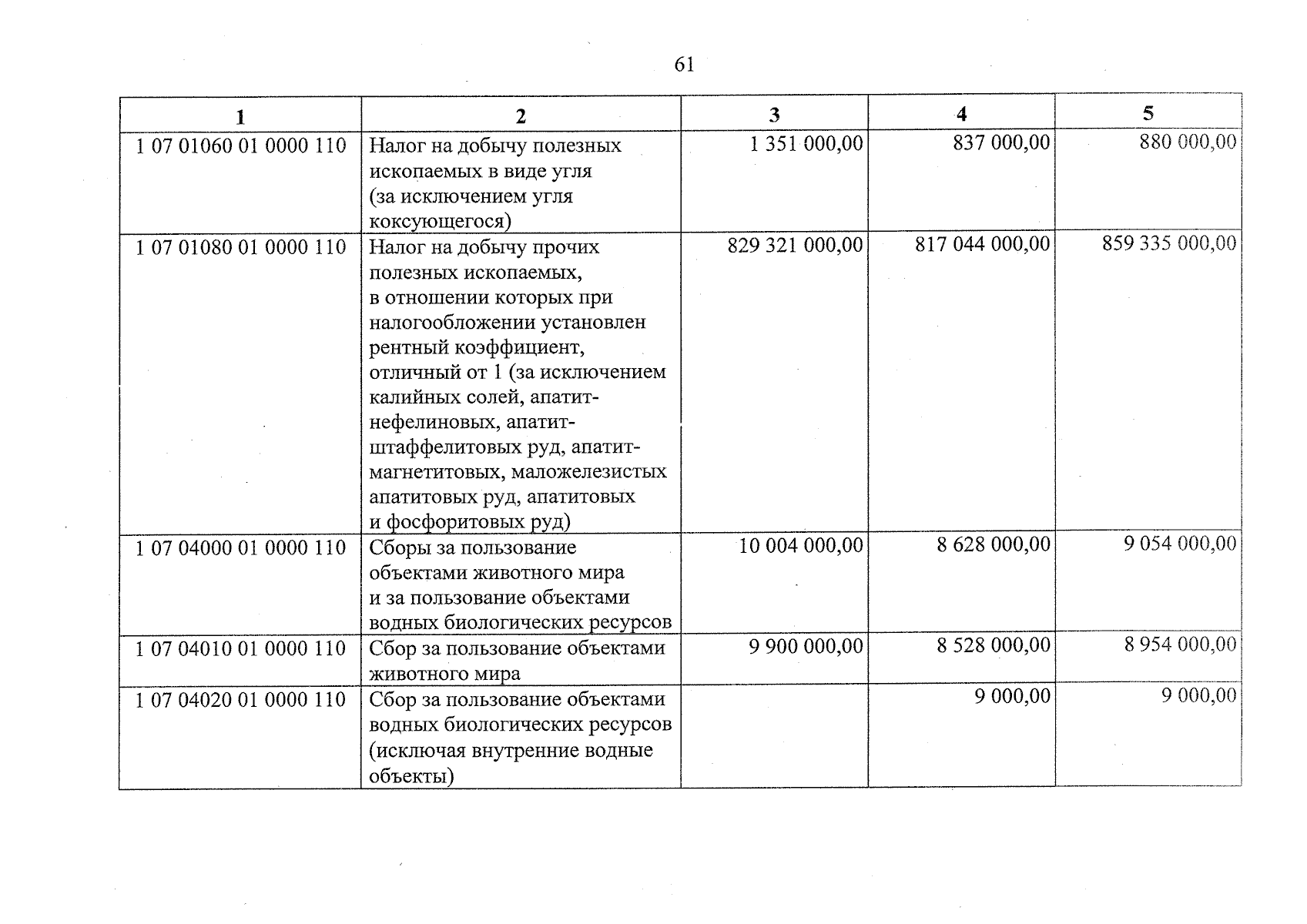 61

| 1 | 2 | 3 | 4 | 5 |
|---|---|---|---|---|
| 1 07 01060 01 0000 110 | Налог на добычу полезных ископаемых в виде угля (за исключением угля коксующегося) | 1 351 000,00 | 837 000,00 | 880 000,00 |
| 1 07 01080 01 0000 110 | Налог на добычу прочих полезных ископаемых, в отношении которых при налогообложении установлен рентный коэффициент, отличный от 1 (за исключением калийных солей, апатит-нефелиновых, апатит-штаффелитовых руд, апатит-магнетитовых, маложелезистых апатитовых руд, апатитовых и фосфоритовых руд) | 829 321 000,00 | 817 044 000,00 | 859 335 000,00 |
| 1 07 04000 01 0000 110 | Сборы за пользование объектами животного мира и за пользование объектами водных биологических ресурсов | 10 004 000,00 | 8 628 000,00 | 9 054 000,00 |
| 1 07 04010 01 0000 110 | Сбор за пользование объектами животного мира | 9 900 000,00 | 8 528 000,00 | 8 954 000,00 |
| 1 07 04020 01 0000 110 | Сбор за пользование объектами водных биологических ресурсов (исключая внутренние водные объекты) | | 9 000,00 | 9 000,00 |